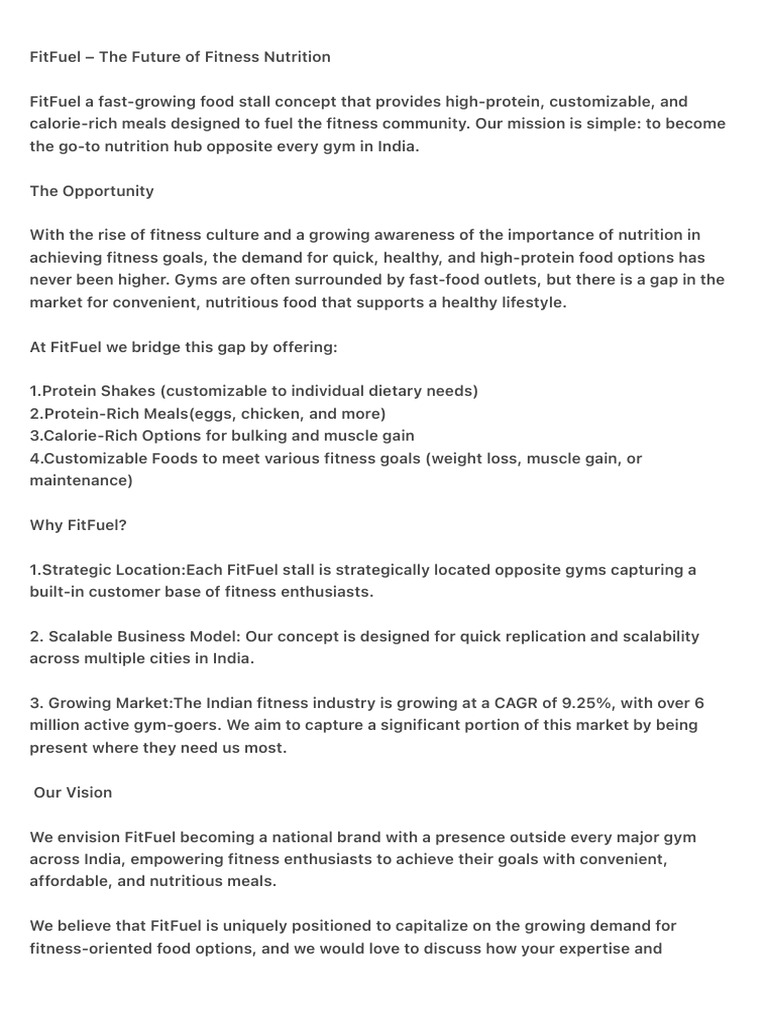 FitFuel – The Future of Fitness Nutrition

FitFuel a fast-growing food stall concept that provides high-protein, customizable, and calorie-rich meals designed to fuel the fitness community. Our mission is simple: to become the go-to nutrition hub opposite every gym in India.

The Opportunity

With the rise of fitness culture and a growing awareness of the importance of nutrition in achieving fitness goals, the demand for quick, healthy, and high-protein food options has never been higher. Gyms are often surrounded by fast-food outlets, but there is a gap in the market for convenient, nutritious food that supports a healthy lifestyle.

At FitFuel we bridge this gap by offering:

1.Protein Shakes (customizable to individual dietary needs)
2.Protein-Rich Meals(eggs, chicken, and more)
3.Calorie-Rich Options for bulking and muscle gain
4.Customizable Foods to meet various fitness goals (weight loss, muscle gain, or maintenance)

Why FitFuel?

1.Strategic Location:Each FitFuel stall is strategically located opposite gyms capturing a built-in customer base of fitness enthusiasts.

2. Scalable Business Model: Our concept is designed for quick replication and scalability across multiple cities in India.

3. Growing Market:The Indian fitness industry is growing at a CAGR of 9.25%, with over 6 million active gym-goers. We aim to capture a significant portion of this market by being present where they need us most.

Our Vision

We envision FitFuel becoming a national brand with a presence outside every major gym across India, empowering fitness enthusiasts to achieve their goals with convenient, affordable, and nutritious meals.

We believe that FitFuel is uniquely positioned to capitalize on the growing demand for fitness-oriented food options, and we would love to discuss how your expertise and